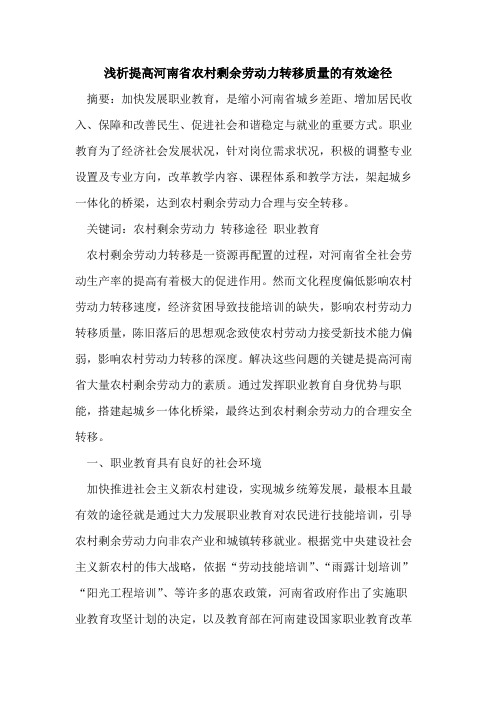 浅析提高河南省农村剩余劳动力转移质量的有效途径

摘要：加快发展职业教育，是缩小河南省城乡差距、增加居民收入、保障和改善民生、促进社会和谐稳定与就业的重要方式。职业教育为了经济社会发展状况，针对岗位需求状况，积极的调整专业设置及专业方向，改革教学内容、课程体系和教学方法，架起城乡一体化的桥梁，达到农村剩余劳动力合理与安全转移。

关键词：农村剩余劳动力 转移途径 职业教育

农村剩余劳动力转移是一资源再配置的过程，对河南省全社会劳动生产率的提高有着极大的促进作用。然而文化程度偏低影响农村劳动力转移速度，经济贫困导致技能培训的缺失，影响农村劳动力转移质量，陈旧落后的思想观念致使农村劳动力接受新技术能力偏弱，影响农村劳动力转移的深度。解决这些问题的关键是提高河南省大量农村剩余劳动力的素质。通过发挥职业教育自身优势与职能，搭建起城乡一体化桥梁，最终达到农村剩余劳动力的合理安全转移。

一、职业教育具有良好的社会环境

加快推进社会主义新农村建设，实现城乡统筹发展，最根本且最有效的途径就是通过大力发展职业教育对农民进行技能培训，引导农村剩余劳动力向非农产业和城镇转移就业。根据党中央建设社会主义新农村的伟大战略，依据“劳动技能培训”、“雨露计划培训”“阳光工程培训”、等许多的惠农政策，河南省政府作出了实施职业教育攻坚计划的决定，以及教育部在河南建设国家职业教育改革